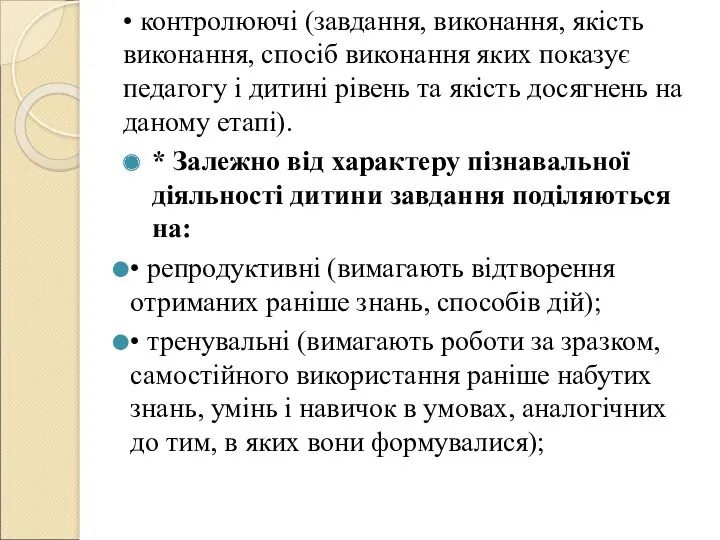 • контролюючі (завдання, виконання, якість виконання, спосіб виконання яких показує педагогу і дитині рівень та якість досягнень на даному етапі).

* Залежно від характеру пізнавальної діяльності дитини завдання поділяються на:

• репродуктивні (вимагають відтворення отриманих раніше знань, способів дій);

• тренувальні (вимагають роботи за зразком, самостійного використання раніше набутих знань, умінь і навичок в умовах, аналогічних до тим, в яких вони формувалися);